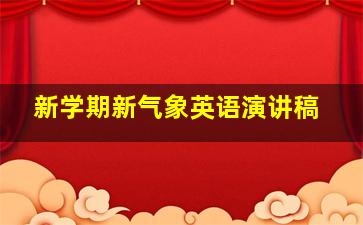 新学期新气象英语演讲稿